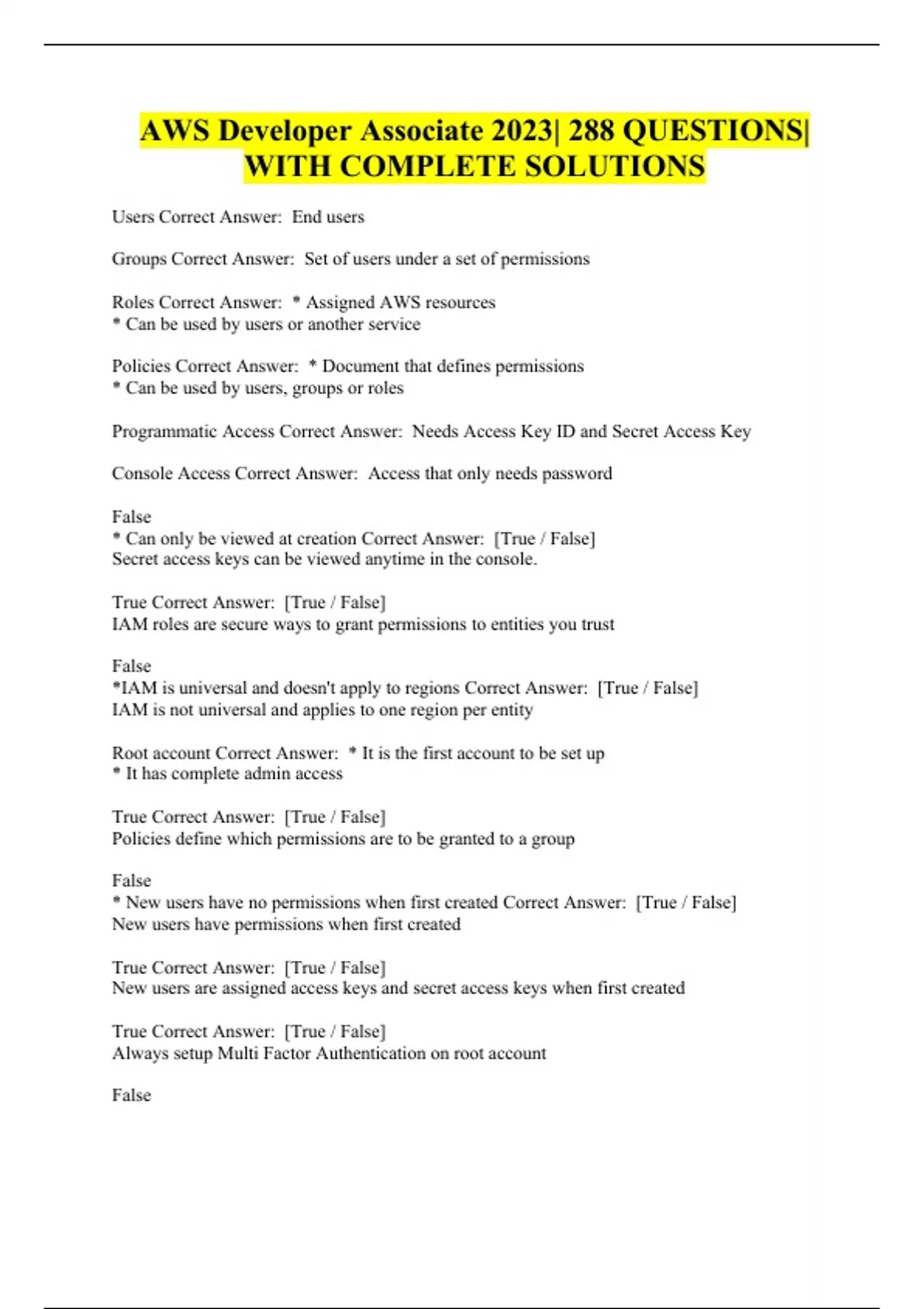 AWS Developer Associate 2023| 288 QUESTIONS| WITH COMPLETE SOLUTIONS

Users Correct Answer: End users

Groups Correct Answer: Set of users under a set of permissions

Roles Correct Answer: * Assigned AWS resources
* Can be used by users or another service

Policies Correct Answer: * Document that defines permissions
* Can be used by users, groups or roles

Programmatic Access Correct Answer: Needs Access Key ID and Secret Access Key

Console Access Correct Answer: Access that only needs password

False
* Can only be viewed at creation Correct Answer: [True / False]
Secret access keys can be viewed anytime in the console.

True Correct Answer: [True / False]
IAM roles are secure ways to grant permissions to entities you trust

False
*IAM is universal and doesn't apply to regions Correct Answer: [True / False]
IAM is not universal and applies to one region per entity

Root account Correct Answer: * It is the first account to be set up
* It has complete admin access

True Correct Answer: [True / False]
Policies define which permissions are to be granted to a group

False
* New users have no permissions when first created Correct Answer: [True / False]
New users have permissions when first created

True Correct Answer: [True / False]
New users are assigned access keys and secret access keys when first created

True Correct Answer: [True / False]
Always setup Multi Factor Authentication on root account

False